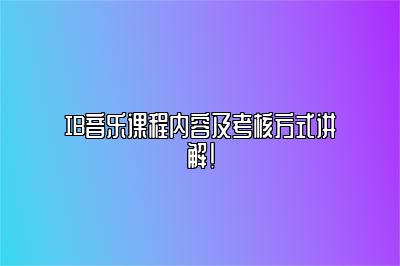 IB音乐课程内容及考核方式讲解!